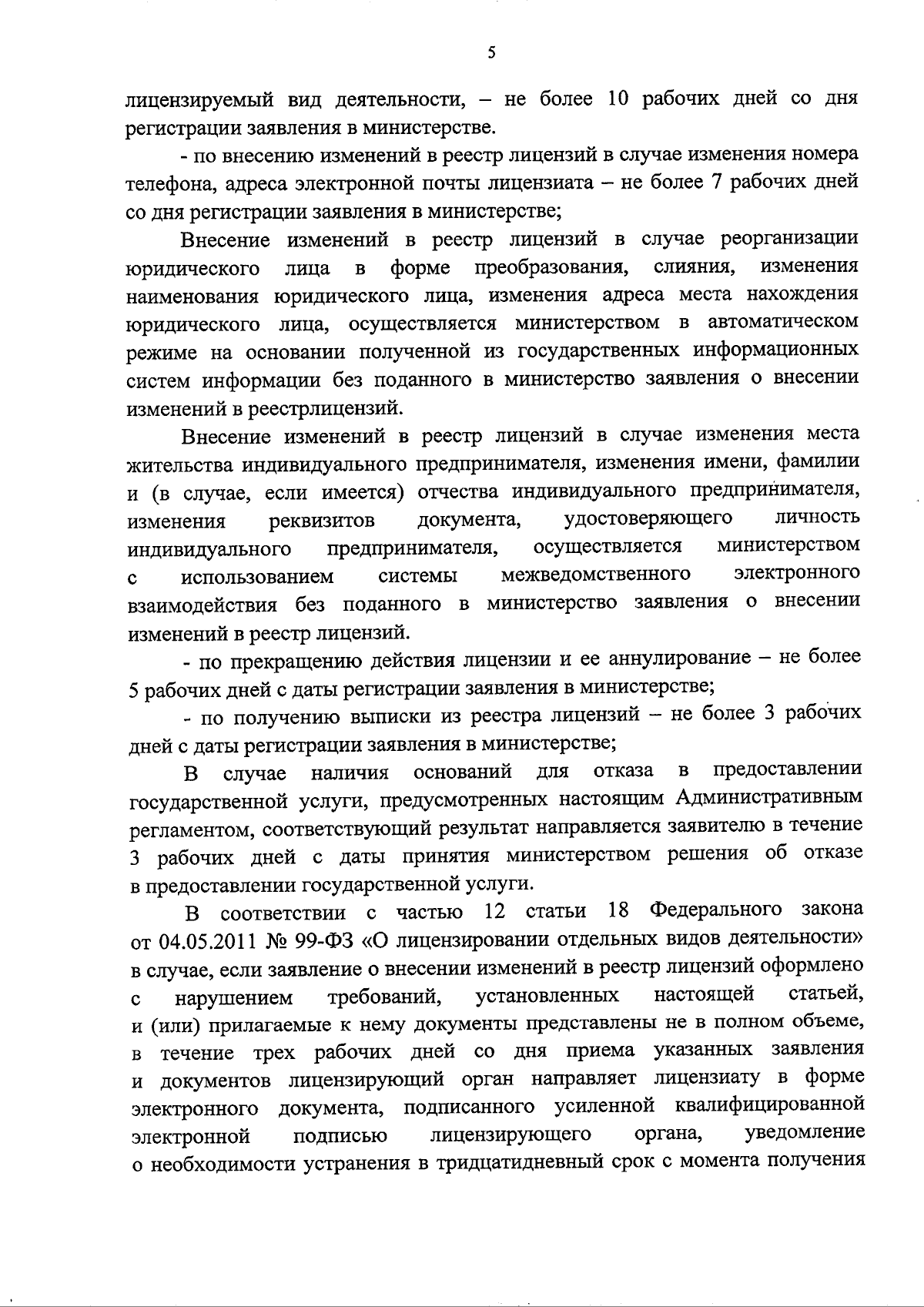 5

лицензируемый вид деятельности, – не более 10 рабочих дней со дня регистрации заявления в министерстве.

- по внесению изменений в реестр лицензий в случае изменения номера телефона, адреса электронной почты лицензиата – не более 7 рабочих дней со дня регистрации заявления в министерстве;

Внесение изменений в реестр лицензий в случае реорганизации юридического лица в форме преобразования, слияния, изменения наименования юридического лица, изменения адреса места нахождения юридического лица, осуществляется министерством в автоматическом режиме на основании полученной из государственных информационных систем информации без поданного в министерство заявления о внесении изменений в реестрлицензий.

Внесение изменений в реестр лицензий в случае изменения места жительства индивидуального предпринимателя, изменения имени, фамилии и (в случае, если имеется) отчества индивидуального предпринимателя, изменения реквизитов документа, удостоверяющего личность индивидуального предпринимателя, осуществляется министерством с использованием системы межведомственного электронного взаимодействия без поданного в министерство заявления о внесении изменений в реестр лицензий.

- по прекращению действия лицензии и ее аннулирование – не более 5 рабочих дней с даты регистрации заявления в министерстве;

- по получению выписки из реестра лицензий – не более 3 рабочих дней с даты регистрации заявления в министерстве;

В случае наличия оснований для отказа в предоставлении государственной услуги, предусмотренных настоящим Административным регламентом, соответствующий результат направляется заявителю в течение 3 рабочих дней с даты принятия министерством решения об отказе в предоставлении государственной услуги.

В соответствии с частью 12 статьи 18 Федерального закона от 04.05.2011 № 99-ФЗ «О лицензировании отдельных видов деятельности» в случае, если заявление о внесении изменений в реестр лицензий оформлено с нарушением требований, установленных настоящей статьей, и (или) прилагаемые к нему документы представлены не в полном объеме, в течение трех рабочих дней со дня приема указанных заявления и документов лицензирующий орган направляет лицензиату в форме электронного документа, подписанного усиленной квалифицированной электронной подписью лицензирующего органа, уведомление о необходимости устранения в тридцатидневный срок с момента получения